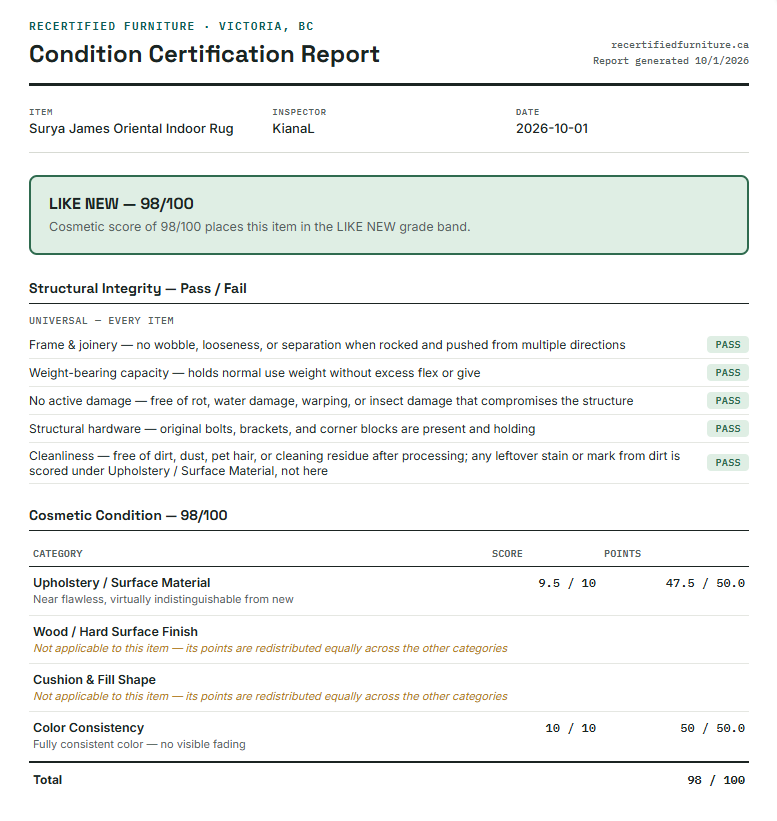 RECERTIFIED FURNITURE · VICTORIA, BC

Condition Certification Report

recertifiedfurniture.ca
Report generated 10/1/2026

ITEM
Surya James Oriental Indoor Rug

INSPECTOR
KianaL

DATE
2026-10-01

LIKE NEW — 98/100

Cosmetic score of 98/100 places this item in the LIKE NEW grade band.

Structural Integrity — Pass / Fail

UNIVERSAL — EVERY ITEM

Frame & joinery — no wobble, looseness, or separation when rocked and pushed from multiple directions
PASS

Weight-bearing capacity — holds normal use weight without excess flex or give
PASS

No active damage — free of rot, water damage, warping, or insect damage that compromises the structure
PASS

Structural hardware — original bolts, brackets, and corner blocks are present and holding
PASS

Cleanliness — free of dirt, dust, pet hair, or cleaning residue after processing; any leftover stain or mark from dirt is scored under Upholstery / Surface Material, not here
PASS

Cosmetic Condition — 98/100

| CATEGORY | SCORE | POINTS |
|---|---|---|
| Upholstery / Surface Material Near flawless, virtually indistinguishable from new | 9.5 / 10 | 47.5 / 50.0 |
| Wood / Hard Surface Finish Not applicable to this item — its points are redistributed equally across the other categories | | |
| Cushion & Fill Shape Not applicable to this item — its points are redistributed equally across the other categories | | |
| Color Consistency Fully consistent color — no visible fading | 10 / 10 | 50 / 50.0 |
| Total | | 98 / 100 |